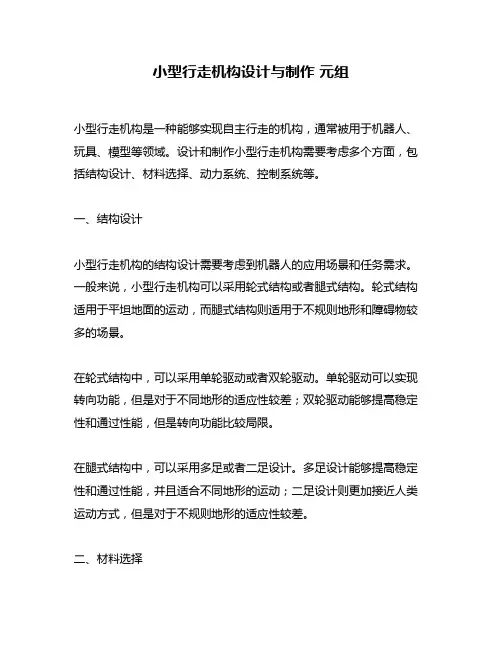 小型行走机构设计与制作 元组

小型行走机构是一种能够实现自主行走的机构，通常被用于机器人、玩具、模型等领域。设计和制作小型行走机构需要考虑多个方面，包括结构设计、材料选择、动力系统、控制系统等。

一、结构设计

小型行走机构的结构设计需要考虑到机器人的应用场景和任务需求。一般来说，小型行走机构可以采用轮式结构或者腿式结构。轮式结构适用于平坦地面的运动，而腿式结构则适用于不规则地形和障碍物较多的场景。

在轮式结构中，可以采用单轮驱动或者双轮驱动。单轮驱动可以实现转向功能，但是对于不同地形的适应性较差；双轮驱动能够提高稳定性和通过性能，但是转向功能比较局限。

在腿式结构中，可以采用多足或者二足设计。多足设计能够提高稳定性和通过性能，并且适合不同地形的运动；二足设计则更加接近人类运动方式，但是对于不规则地形的适应性较差。

二、材料选择